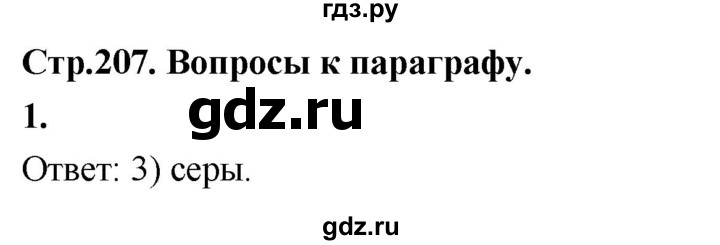 гдз.ру

Стр.207. Вопросы к параграфу.

1. gdz.ru

Ответ: 3) серы.

gdz.ru